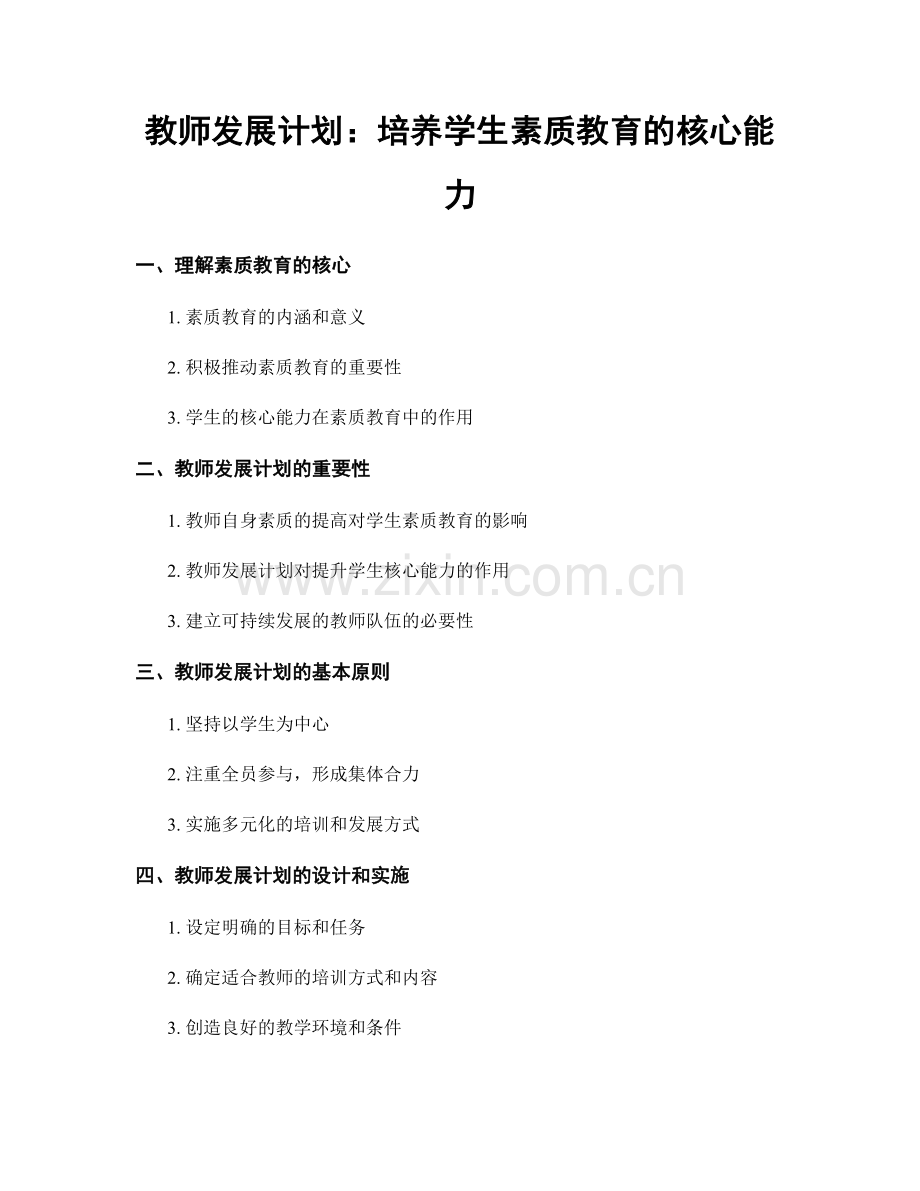 教师发展计划：培养学生素质教育的核心能力

一、理解素质教育的核心

1. 素质教育的内涵和意义

2. 积极推动素质教育的重要性

3. 学生的核心能力在素质教育中的作用

二、教师发展计划的重要性

1. 教师自身素质的提高对学生素质教育的影响

2. 教师发展计划对提升学生核心能力的作用

3. 建立可持续发展的教师队伍的必要性

三、教师发展计划的基本原则

1. 坚持以学生为中心

2. 注重全员参与，形成集体合力

3. 实施多元化的培训和发展方式

四、教师发展计划的设计和实施

1. 设定明确的目标和任务

2. 确定适合教师的培训方式和内容

3. 创造良好的教学环境和条件

www.zixin.com.cn